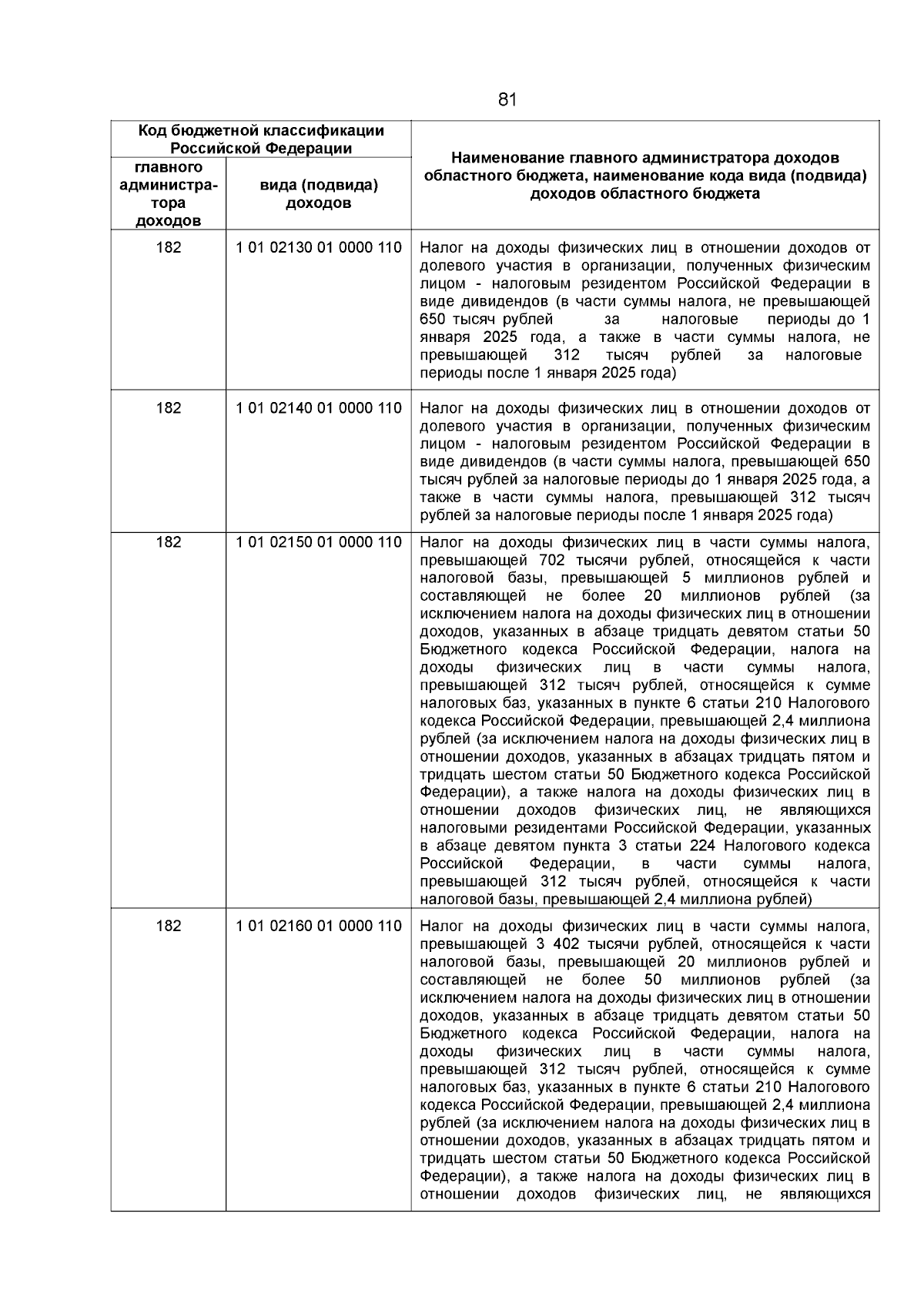 81

| Код бюджетной классификации Российской Федерации | | Наименование главного администратора доходов областного бюджета, наименование кода вида (подвида) доходов областного бюджета |
|---|---|---|
| главного администратора доходов | вида (подвида) доходов | |
| 182 | 1 01 02130 01 0000 110 | Налог на доходы физических лиц в отношении доходов от долевого участия в организации, полученных физическим лицом - налоговым резидентом Российской Федерации в виде дивидендов (в части суммы налога, не превышающей 650 тысяч рублей за налоговые периоды до 1 января 2025 года, а также в части суммы налога, не превышающей 312 тысяч рублей за налоговые периоды после 1 января 2025 года) |
| 182 | 1 01 02140 01 0000 110 | Налог на доходы физических лиц в отношении доходов от долевого участия в организации, полученных физическим лицом - налоговым резидентом Российской Федерации в виде дивидендов (в части суммы налога, превышающей 650 тысяч рублей за налоговые периоды до 1 января 2025 года, а также в части суммы налога, превышающей 312 тысяч рублей за налоговые периоды после 1 января 2025 года) |
| 182 | 1 01 02150 01 0000 110 | Налог на доходы физических лиц в части суммы налога, превышающей 702 тысячи рублей, относящейся к части налоговой базы, превышающей 5 миллионов рублей и составляющей не более 20 миллионов рублей (за исключением налога на доходы физических лиц в отношении доходов, указанных в абзаце тридцать девятом статьи 50 Бюджетного кодекса Российской Федерации, налога на доходы физических лиц в части суммы налога, превышающей 312 тысяч рублей, относящейся к сумме налоговых баз, указанных в пункте 6 статьи 210 Налогового кодекса Российской Федерации, превышающей 2,4 миллиона рублей (за исключением налога на доходы физических лиц в отношении доходов, указанных в абзацах тридцать пятом и тридцать шестом статьи 50 Бюджетного кодекса Российской Федерации), а также налога на доходы физических лиц в отношении доходов физических лиц, не являющихся налоговыми резидентами Российской Федерации, указанных в абзаце девятом пункта 3 статьи 224 Налогового кодекса Российской Федерации, в части суммы налога, превышающей 312 тысяч рублей, относящейся к части налоговой базы, превышающей 2,4 миллиона рублей) |
| 182 | 1 01 02160 01 0000 110 | Налог на доходы физических лиц в части суммы налога, превышающей 3 402 тысячи рублей, относящейся к части налоговой базы, превышающей 20 миллионов рублей и составляющей не более 50 миллионов рублей (за исключением налога на доходы физических лиц в отношении доходов, указанных в абзаце тридцать девятом статьи 50 Бюджетного кодекса Российской Федерации, налога на доходы физических лиц в части суммы налога, превышающей 312 тысяч рублей, относящейся к сумме налоговых баз, указанных в пункте 6 статьи 210 Налогового кодекса Российской Федерации, превышающей 2,4 миллиона рублей (за исключением налога на доходы физических лиц в отношении доходов, указанных в абзацах тридцать пятом и тридцать шестом статьи 50 Бюджетного кодекса Российской Федерации), а также налога на доходы физических лиц в отношении доходов физических лиц, не являющихся |